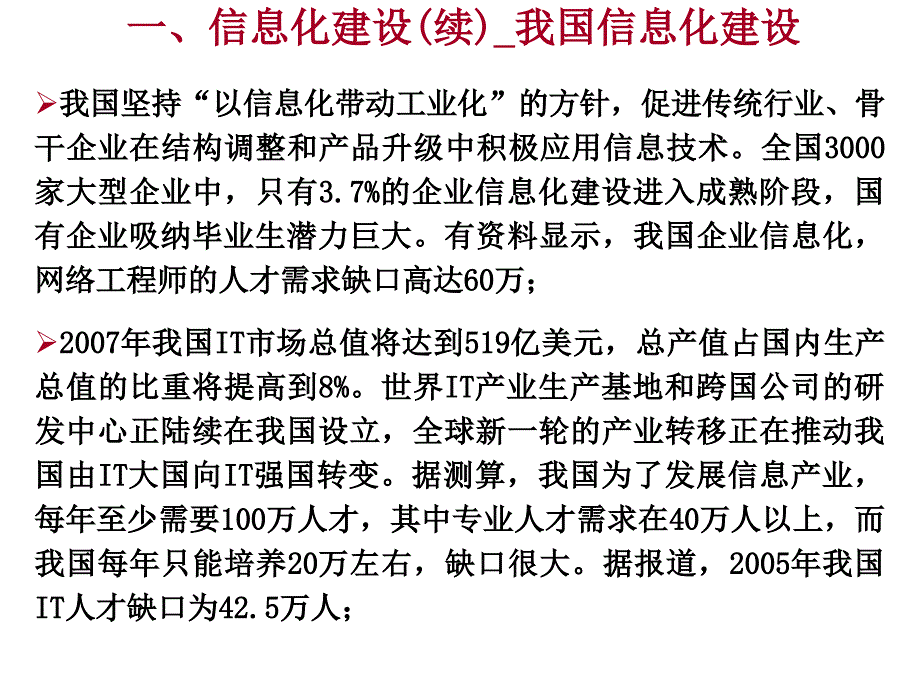 一、信息化建设(续)_我国信息化建设

➢我国坚持“以信息化带动工业化”的方针，促进传统行业、骨干企业在结构调整和产品升级中积极应用信息技术。全国3000家大型企业中，只有3.7%的企业信息化建设进入成熟阶段，国有企业吸纳毕业生潜力巨大。有资料显示，我国企业信息化，网络工程师的人才需求缺口高达60万；

➢2007年我国IT市场总值将达到519亿美元，总产值占国内生产总值的比重将提高到8%。世界IT产业生产基地和跨国公司的研发中心正陆续在我国设立，全球新一轮的产业转移正在推动我国由IT大国向IT强国转变。据测算，我国为了发展信息产业，每年至少需要100万人才，其中专业人才需求在40万人以上，而我国每年只能培养20万左右，缺口很大。据报道，2005年我国IT人才缺口为42.5万人；